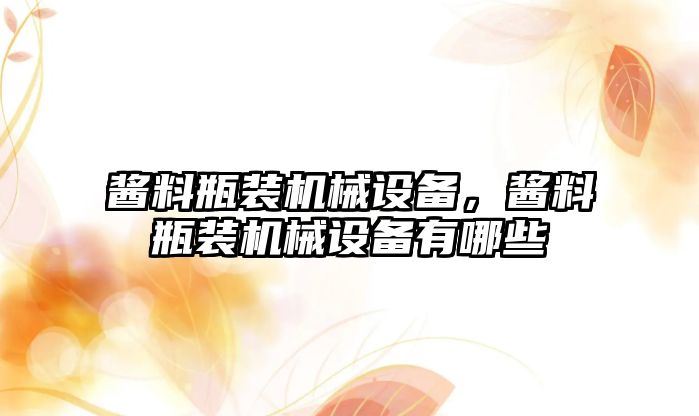 酱料瓶装机械设备，酱料瓶装机械设备有哪些